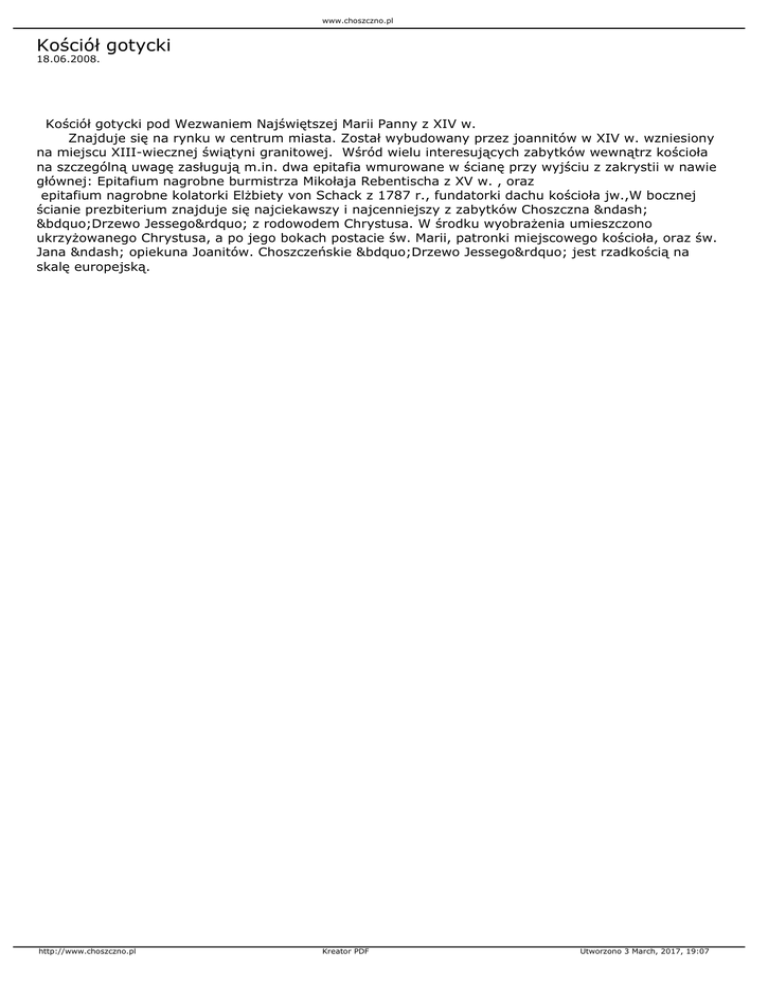 www.choszczno.pl

Kościół gotycki
18.06.2008.

Kościół gotycki pod Wezwaniem Najświętszej Marii Panny z XIV w.
Znajduje się na rynku w centrum miasta. Został wybudowany przez joannitów w XIV w. wzniesiony na miejscu XIII-wiecznej świątyni granitowej. Wśród wielu interesujących zabytków wewnątrz kościoła na szczególną uwagę zasługują m.in. dwa epitafia wmurowane w ścianę przy wyjściu z zakrystii w nawie głównej: Epitafium nagrobne burmistrza Mikołaja Rebentischa z XV w. , oraz
epitafium nagrobne kolatorki Elżbiety von Schack z 1787 r., fundatorki dachu kościoła jw.,W bocznej ścianie prezbiterium znajduje się najciekawszy i najcenniejszy z zabytków Choszczna &ndash; &bdquo;Drzewo Jessego&rdquo; z rodowodem Chrystusa. W środku wyobrażenia umieszczono ukrzyżowanego Chrystusa, a po jego bokach postacie św. Marii, patronki miejscowego kościoła, oraz św. Jana &ndash; opiekuna Joanitów. Choszczeńskie &bdquo;Drzewo Jessego&rdquo; jest rzadkością na skalę europejską.

http://www.choszczno.pl
Kreator PDF
Utworzono 3 March, 2017, 19:07